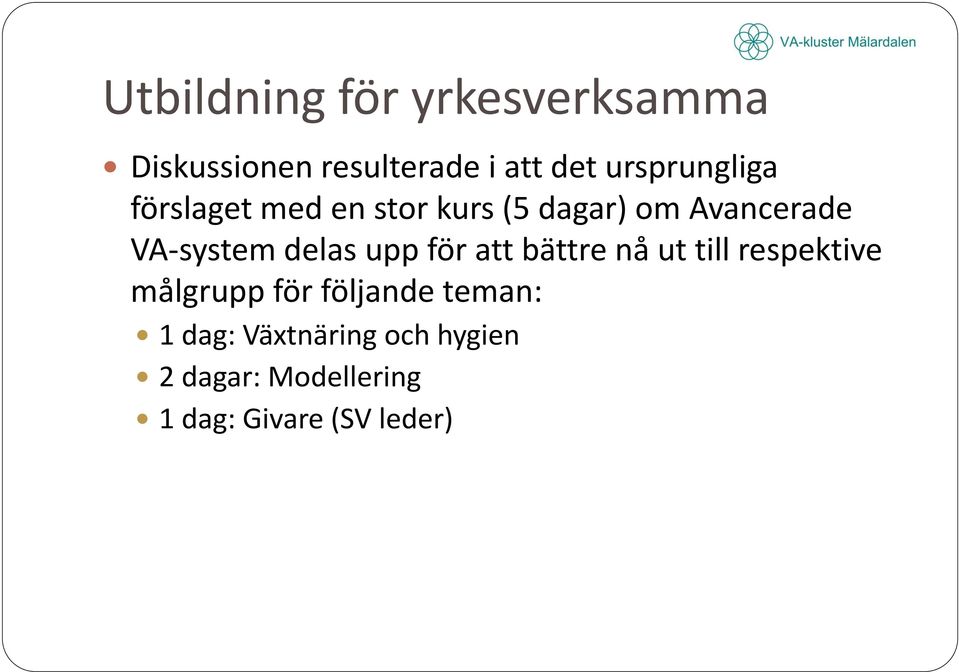 VA-kluster Mälardalen

Utbildning för yrkesverksamma

Diskussionen resulterade i att det ursprungliga förslaget med en stor kurs (5 dagar) om Avancerade VA-system delas upp för att bättre nå ut till respektive målgrupp för följande teman:

1 dag: Växtnäring och hygien

2 dagar: Modellering

1 dag: Givare (SV leder)